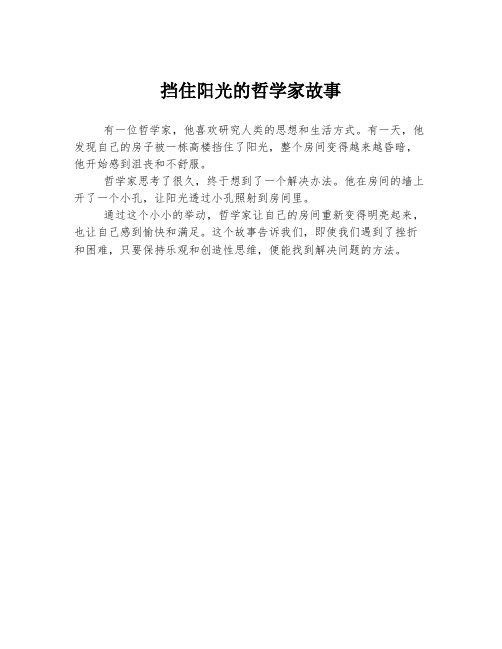 挡住阳光的哲学家故事

有一位哲学家，他喜欢研究人类的思想和生活方式。有一天，他发现自己的房子被一栋高楼挡住了阳光，整个房间变得越来越昏暗，他开始感到沮丧和不舒服。

哲学家思考了很久，终于想到了一个解决办法。他在房间的墙上开了一个小孔，让阳光透过小孔照射到房间里。

通过这个小小的举动，哲学家让自己的房间重新变得明亮起来，也让自己感到愉快和满足。这个故事告诉我们，即使我们遇到了挫折和困难，只要保持乐观和创造性思维，便能找到解决问题的方法。